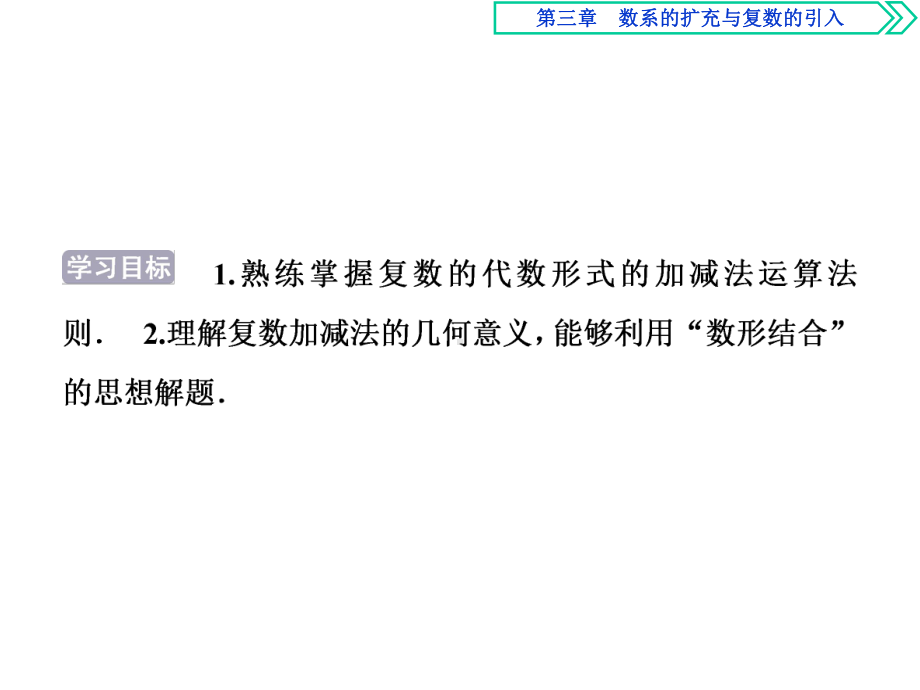 第三章　数系的扩充与复数的引入

学习目标　1.熟练掌握复数的代数形式的加减法运算法则．　2.理解复数加减法的几何意义，能够利用“数形结合”的思想解题．